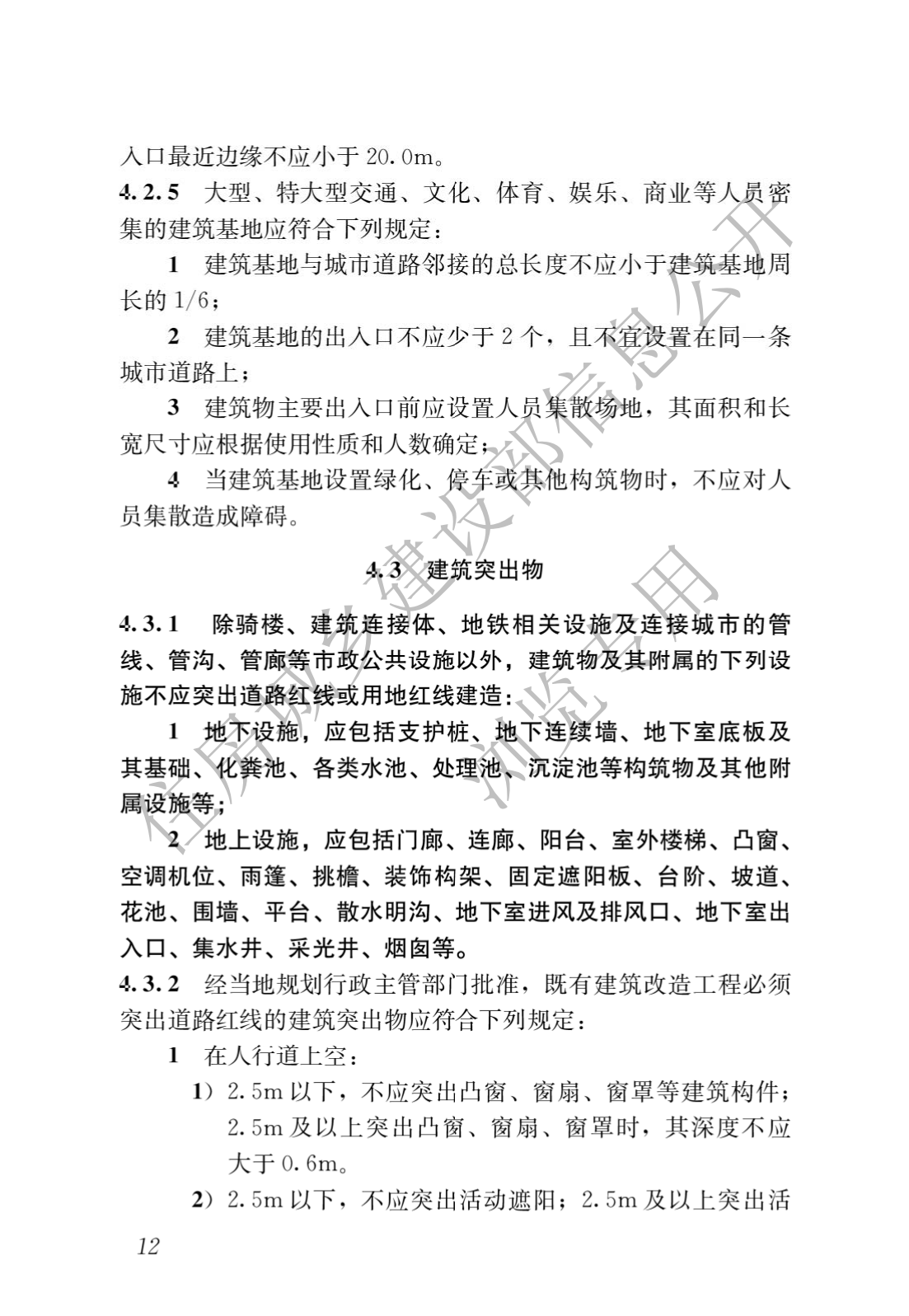 入口最近边缘不应小于 20.0m。

4.2.5 大型、特大型交通、文化、体育、娱乐、商业等人员密集的建筑基地应符合下列规定：

1 建筑基地与城市道路邻接的总长度不应小于建筑基地周长的 1/6；

2 建筑基地的出入口不应少于 2 个，且不宜设置在同一条城市道路上；

3 建筑物主要出入口前应设置人员集散场地，其面积和长宽尺寸应根据使用性质和人数确定；

4 当建筑基地设置绿化、停车或其他构筑物时，不应对人员集散造成障碍。

4.3 建筑突出物

4.3.1 除骑楼、建筑连接体、地铁相关设施及连接城市的管线、管沟、管廊等市政公共设施以外，建筑物及其附属的下列设施不应突出道路红线或用地红线建造：

1 地下设施，应包括支护桩、地下连续墙、地下室底板及其基础、化粪池、各类水池、处理池、沉淀池等构筑物及其他附属设施等；

2 地上设施，应包括门廊、连廊、阳台、室外楼梯、凸窗、空调机位、雨篷、挑檐、装饰构架、固定遮阳板、台阶、坡道、花池、围墙、平台、散水明沟、地下室进风及排风口、地下室出入口、集水井、采光井、烟囱等。

4.3.2 经当地规划行政主管部门批准，既有建筑改造工程必须突出道路红线的建筑突出物应符合下列规定：

1 在人行道上空：

1）2.5m 以下，不应突出凸窗、窗扇、窗罩等建筑构件；2.5m 及以上突出凸窗、窗扇、窗罩时，其深度不应大于 0.6m。

2）2.5m 以下，不应突出活动遮阳；2.5m 及以上突出活

12

住房城乡建设部信息公开

浏览专用